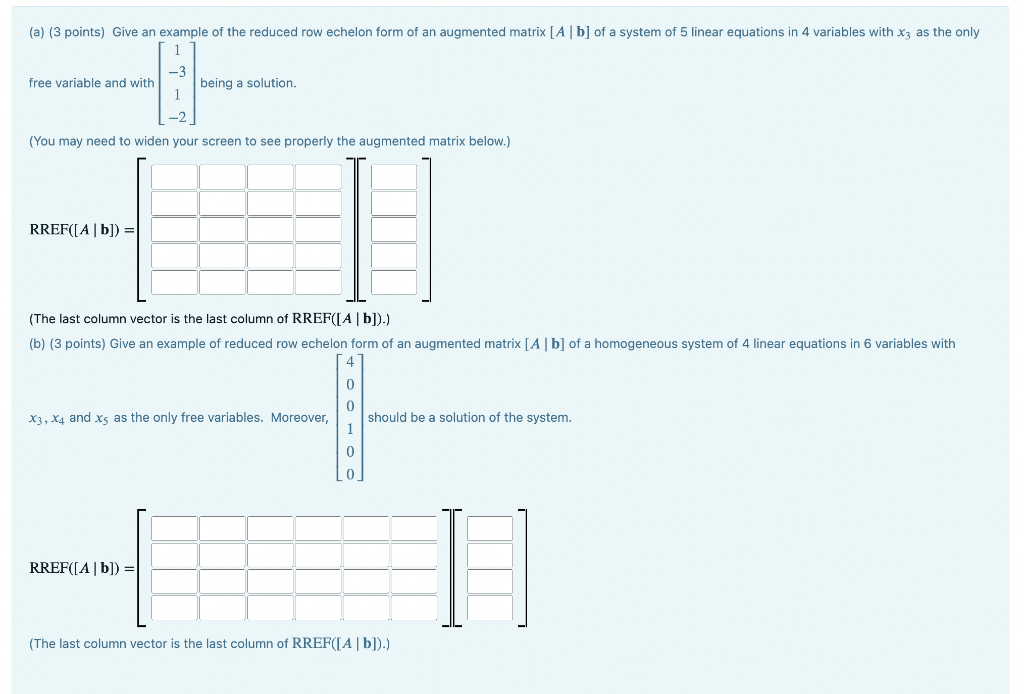 (a) (3 points) Give an example of the reduced row echelon form of an augmented matrix $[A \mid \mathbf{b}]$ of a system of 5 linear equations in 4 variables with $x_3$ as the only free variable and with $\begin{bmatrix} 1 \\ -3 \\ 1 \\ -2 \end{bmatrix}$ being a solution.

(You may need to widen your screen to see properly the augmented matrix below.)

$\text{RREF}([A \mid \mathbf{b}]) =$

(The last column vector is the last column of $\text{RREF}([A \mid \mathbf{b}])$.)

(b) (3 points) Give an example of reduced row echelon form of an augmented matrix $[A \mid \mathbf{b}]$ of a homogeneous system of 4 linear equations in 6 variables with $x_3, x_4$ and $x_5$ as the only free variables. Moreover, $\begin{bmatrix} 4 \\ 0 \\ 0 \\ 1 \\ 0 \\ 0 \end{bmatrix}$ should be a solution of the system.

$\text{RREF}([A \mid \mathbf{b}]) =$

(The last column vector is the last column of $\text{RREF}([A \mid \mathbf{b}])$.)